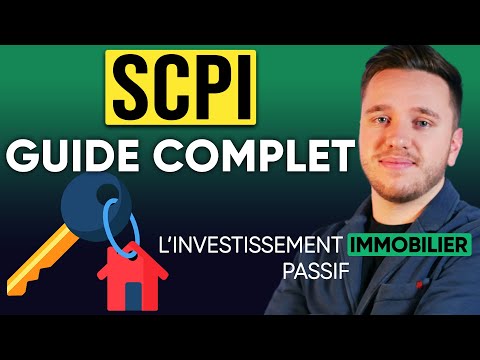 SCPI
GUIDE COMPLET

L'INVESTISSEMENT IMMOBILIER PASSIF